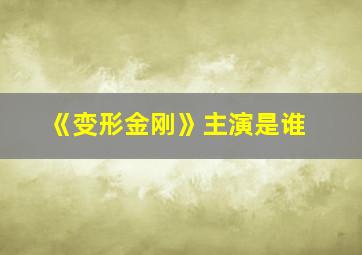 《变形金刚》主演是谁